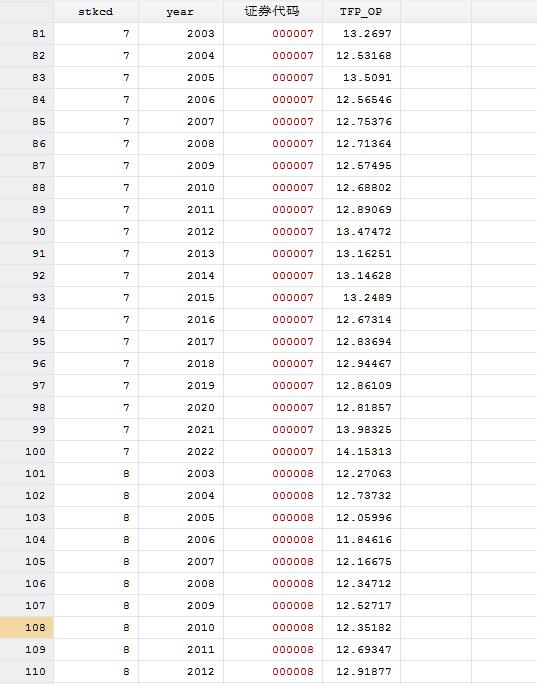 | | stkcd | year | 证券代码 | TFP_OP |
|---|---|---|---|---|
| 81 | 7 | 2003 | 000007 | 13.2697 |
| 82 | 7 | 2004 | 000007 | 12.53168 |
| 83 | 7 | 2005 | 000007 | 13.5091 |
| 84 | 7 | 2006 | 000007 | 12.56546 |
| 85 | 7 | 2007 | 000007 | 12.75376 |
| 86 | 7 | 2008 | 000007 | 12.71364 |
| 87 | 7 | 2009 | 000007 | 12.57495 |
| 88 | 7 | 2010 | 000007 | 12.68802 |
| 89 | 7 | 2011 | 000007 | 12.89069 |
| 90 | 7 | 2012 | 000007 | 13.47472 |
| 91 | 7 | 2013 | 000007 | 13.16251 |
| 92 | 7 | 2014 | 000007 | 13.14628 |
| 93 | 7 | 2015 | 000007 | 13.2489 |
| 94 | 7 | 2016 | 000007 | 12.67314 |
| 95 | 7 | 2017 | 000007 | 12.83694 |
| 96 | 7 | 2018 | 000007 | 12.94467 |
| 97 | 7 | 2019 | 000007 | 12.86109 |
| 98 | 7 | 2020 | 000007 | 12.81857 |
| 99 | 7 | 2021 | 000007 | 13.98325 |
| 100 | 7 | 2022 | 000007 | 14.15313 |
| 101 | 8 | 2003 | 000008 | 12.27063 |
| 102 | 8 | 2004 | 000008 | 12.73732 |
| 103 | 8 | 2005 | 000008 | 12.05996 |
| 104 | 8 | 2006 | 000008 | 11.84616 |
| 105 | 8 | 2007 | 000008 | 12.16675 |
| 106 | 8 | 2008 | 000008 | 12.34712 |
| 107 | 8 | 2009 | 000008 | 12.52717 |
| 108 | 8 | 2010 | 000008 | 12.35182 |
| 109 | 8 | 2011 | 000008 | 12.69347 |
| 110 | 8 | 2012 | 000008 | 12.91877 |